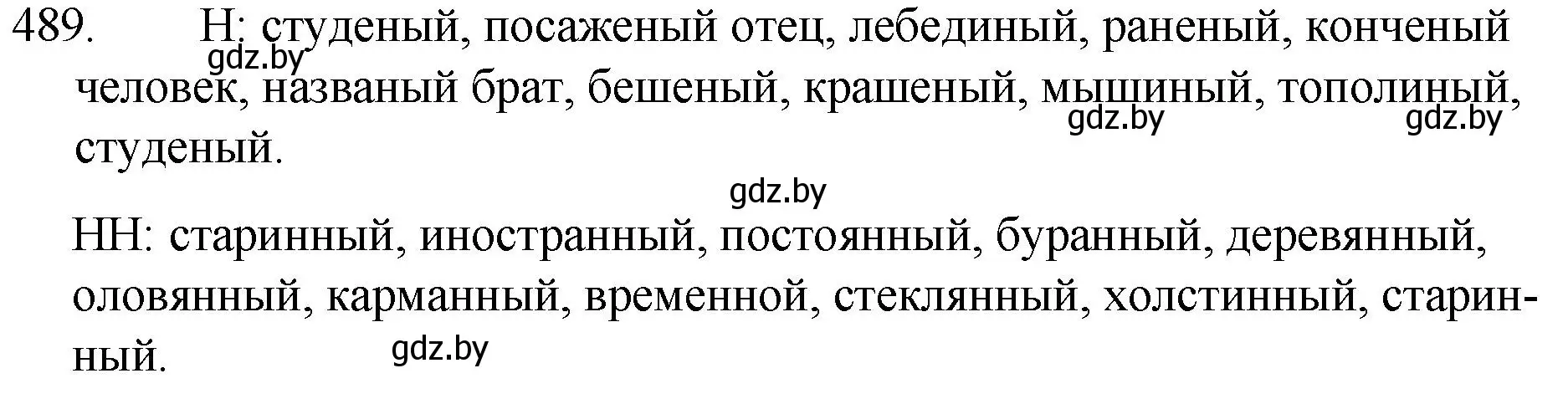 489. Н: студеный, посаженый отец, лебединый, раненый, конченый человек, названый брат, бешеный, крашеный, мышиный, тополиный, студеный.

gdz.by gdz.by gdz.by gdz.by

НН: старинный, иностранный, постоянный, буранный, деревянный, оловянный, карманный, временной, стеклянный, холстинный, старинный.

gdz.by